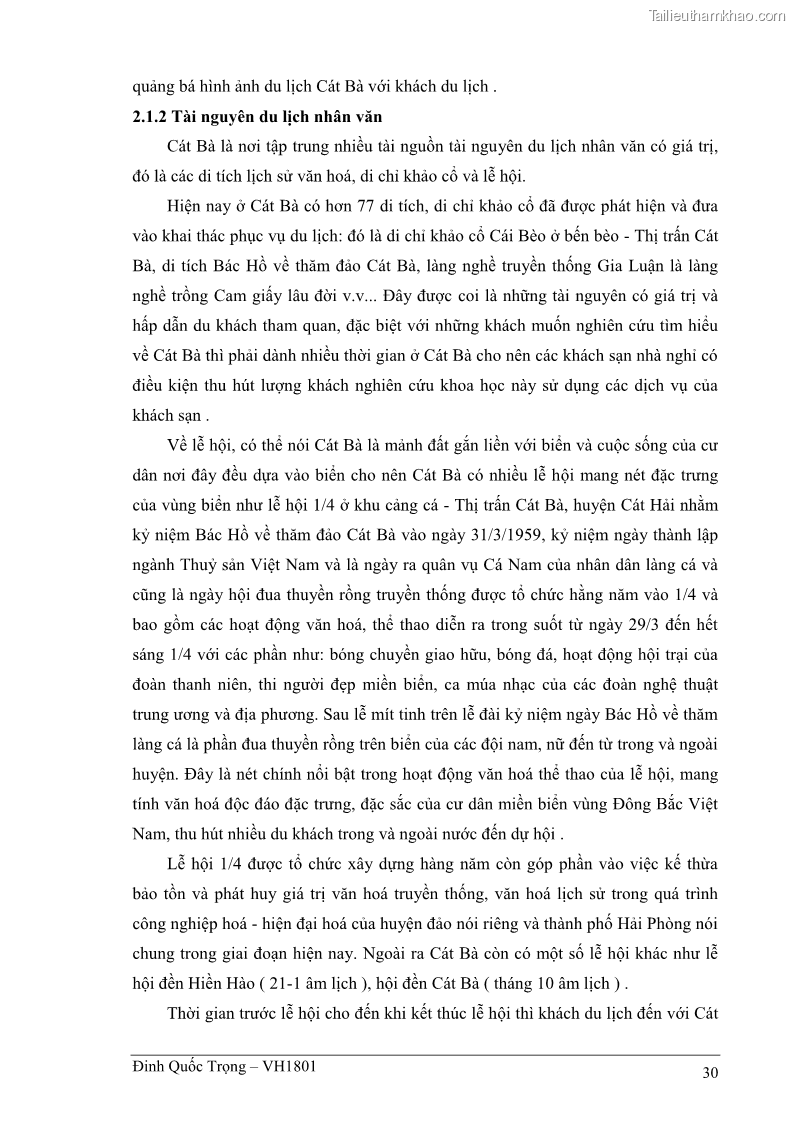 Tailieuthamkhao.com

quảng bá hình ảnh du lịch Cát Bà với khách du lịch .

2.1.2 Tài nguyên du lịch nhân văn

Cát Bà là nơi tập trung nhiều tài nguồn tài nguyên du lịch nhân văn có giá trị, đó là các di tích lịch sử văn hoá, di chỉ khảo cổ và lễ hội.

Hiện nay ở Cát Bà có hơn 77 di tích, di chỉ khảo cổ đã được phát hiện và đưa vào khai thác phục vụ du lịch: đó là di chỉ khảo cổ Cái Bèo ở bến bèo - Thị trấn Cát Bà, di tích Bác Hồ về thăm đảo Cát Bà, làng nghề truyền thống Gia Luận là làng nghề trồng Cam giấy lâu đời v.v... Đây được coi là những tài nguyên có giá trị và hấp dẫn du khách tham quan, đặc biệt với những khách muốn nghiên cứu tìm hiểu về Cát Bà thì phải dành nhiều thời gian ở Cát Bà cho nên các khách sạn nhà nghỉ có điều kiện thu hút lượng khách nghiên cứu khoa học này sử dụng các dịch vụ của khách sạn .

Về lễ hội, có thể nói Cát Bà là mảnh đất gắn liền với biển và cuộc sống của cư dân nơi đây đều dựa vào biển cho nên Cát Bà có nhiều lễ hội mang nét đặc trưng của vùng biển như lễ hội 1/4 ở khu cảng cá - Thị trấn Cát Bà, huyện Cát Hải nhằm kỷ niệm Bác Hồ về thăm đảo Cát Bà vào ngày 31/3/1959, kỷ niệm ngày thành lập ngành Thuỷ sản Việt Nam và là ngày ra quân vụ Cá Nam của nhân dân làng cá và cũng là ngày hội đua thuyền rồng truyền thống được tổ chức hằng năm vào 1/4 và bao gồm các hoạt động văn hoá, thể thao diễn ra trong suốt từ ngày 29/3 đến hết sáng 1/4 với các phần như: bóng chuyền giao hữu, bóng đá, hoạt động hội trại của đoàn thanh niên, thi người đẹp miền biển, ca múa nhạc của các đoàn nghệ thuật trung ương và địa phương. Sau lễ mít tinh trên lễ đài kỷ niệm ngày Bác Hồ về thăm làng cá là phần đua thuyền rồng trên biển của các đội nam, nữ đến từ trong và ngoài huyện. Đây là nét chính nổi bật trong hoạt động văn hoá thể thao của lễ hội, mang tính văn hoá độc đáo đặc trưng, đặc sắc của cư dân miền biển vùng Đông Bắc Việt Nam, thu hút nhiều du khách trong và ngoài nước đến dự hội .

Lễ hội 1/4 được tổ chức xây dựng hàng năm còn góp phần vào việc kế thừa bảo tồn và phát huy giá trị văn hoá truyền thống, văn hoá lịch sử trong quá trình công nghiệp hoá - hiện đại hoá của huyện đảo nói riêng và thành phố Hải Phòng nói chung trong giai đoạn hiện nay. Ngoài ra Cát Bà còn có một số lễ hội khác như lễ hội đền Hiền Hào ( 21-1 âm lịch ), hội đền Cát Bà ( tháng 10 âm lịch ) .

Thời gian trước lễ hội cho đến khi kết thúc lễ hội thì khách du lịch đến với Cát

Đinh Quốc Trọng – VH1801

30